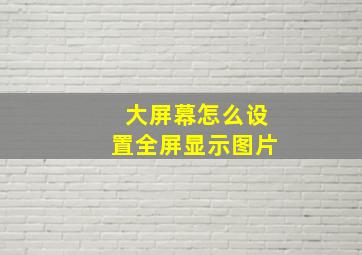 大屏幕怎么设置全屏显示图片